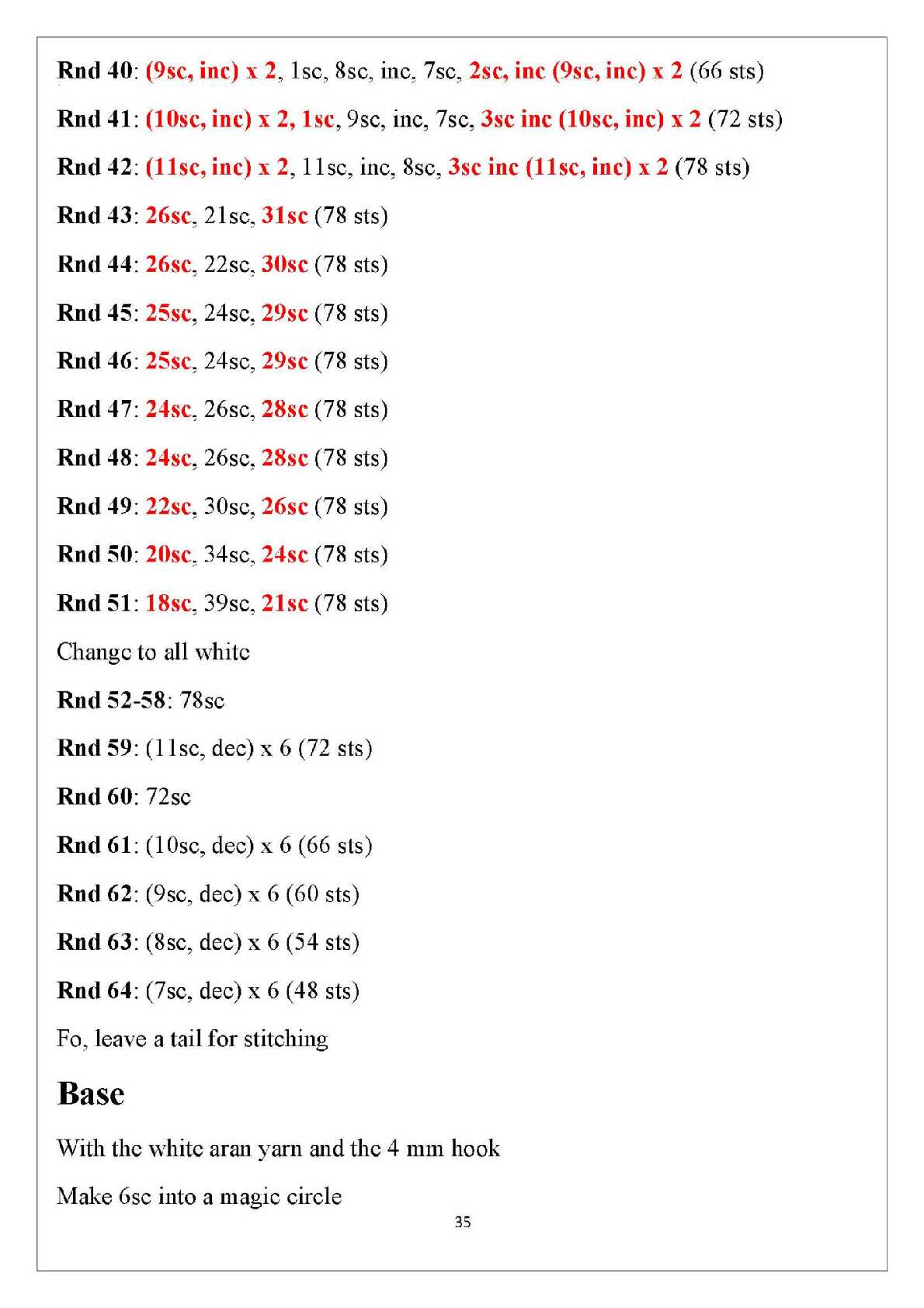 Rnd 40: (9sc, inc) x 2, 1sc, 8sc, inc, 7sc, 2sc, inc (9sc, inc) x 2 (66 sts)

Rnd 41: (10sc, inc) x 2, 1sc, 9sc, inc, 7sc, 3sc inc (10sc, inc) x 2 (72 sts)

Rnd 42: (11sc, inc) x 2, 11sc, inc, 8sc, 3sc inc (11sc, inc) x 2 (78 sts)

Rnd 43: 26sc, 21sc, 31sc (78 sts)

Rnd 44: 26sc, 22sc, 30sc (78 sts)

Rnd 45: 25sc, 24sc, 29sc (78 sts)

Rnd 46: 25sc, 24sc, 29sc (78 sts)

Rnd 47: 24sc, 26sc, 28sc (78 sts)

Rnd 48: 24sc, 26sc, 28sc (78 sts)

Rnd 49: 22sc, 30sc, 26sc (78 sts)

Rnd 50: 20sc, 34sc, 24sc (78 sts)

Rnd 51: 18sc, 39sc, 21sc (78 sts)

Change to all white

Rnd 52-58: 78sc

Rnd 59: (11sc, dec) x 6 (72 sts)

Rnd 60: 72sc

Rnd 61: (10sc, dec) x 6 (66 sts)

Rnd 62: (9sc, dec) x 6 (60 sts)

Rnd 63: (8sc, dec) x 6 (54 sts)

Rnd 64: (7sc, dec) x 6 (48 sts)

Fo, leave a tail for stitching

Base

With the white aran yarn and the 4 mm hook

Make 6sc into a magic circle

35